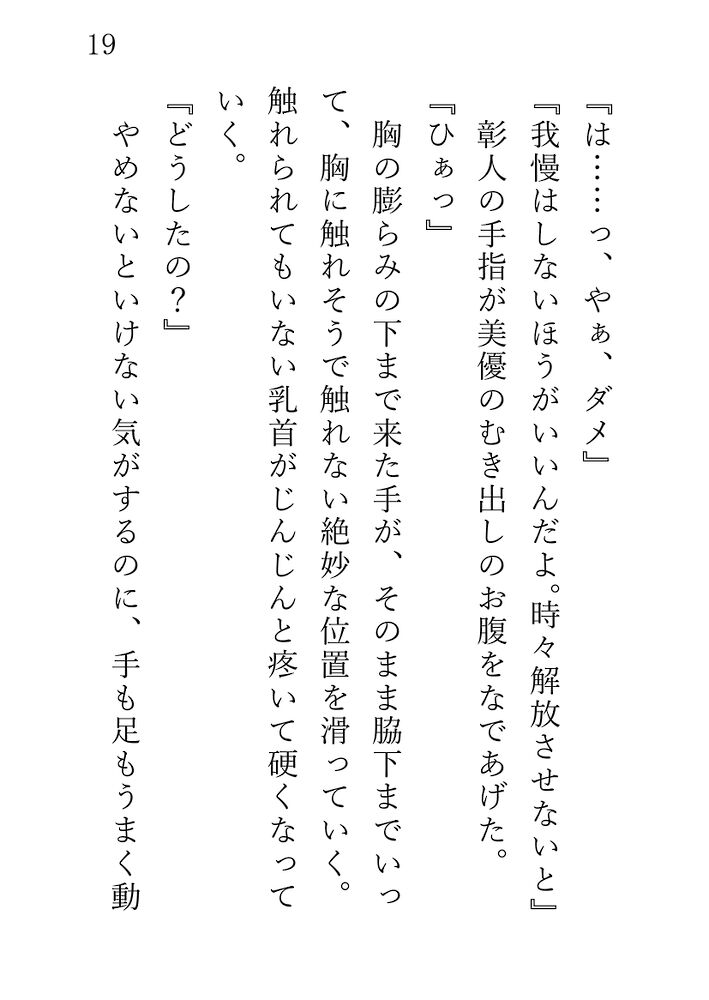 19

『は……っ、やぁ、ダメ』

『我慢はしないほうがいいんだよ。時々解放させないと』

彰人の手指が美優のむき出しのお腹をなであげた。

『ひぁっ』

胸の膨らみの下まで来た手が、そのまま脇下までいって、胸に触れそうで触れない絶妙な位置を滑っていく。触れられてもいない乳首がじんじんと疼いて硬くなっていく。

『どうしたの？』

やめないといけない気がするのに、手も足もうまく動